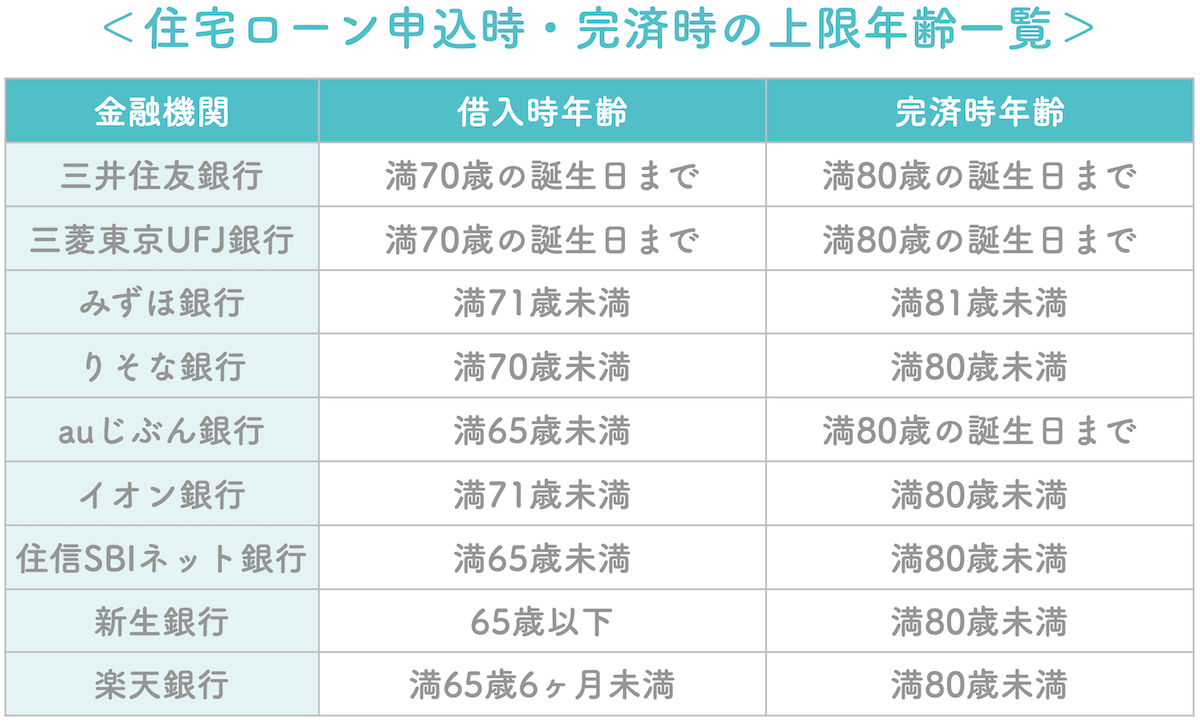 ＜住宅ローン申込時・完済時の上限年齢一覧＞

| 金融機関 | 借入時年齢 | 完済時年齢 |
|---|---|---|
| 三井住友銀行 | 満70歳の誕生日まで | 満80歳の誕生日まで |
| 三菱東京UFJ銀行 | 満70歳の誕生日まで | 満80歳の誕生日まで |
| みずほ銀行 | 満71歳未満 | 満81歳未満 |
| りそな銀行 | 満70歳未満 | 満80歳未満 |
| auじぶん銀行 | 満65歳未満 | 満80歳の誕生日まで |
| イオン銀行 | 満71歳未満 | 満80歳未満 |
| 住信SBIネット銀行 | 満65歳未満 | 満80歳未満 |
| 新生銀行 | 65歳以下 | 満80歳未満 |
| 楽天銀行 | 満65歳6ヶ月未満 | 満80歳未満 |